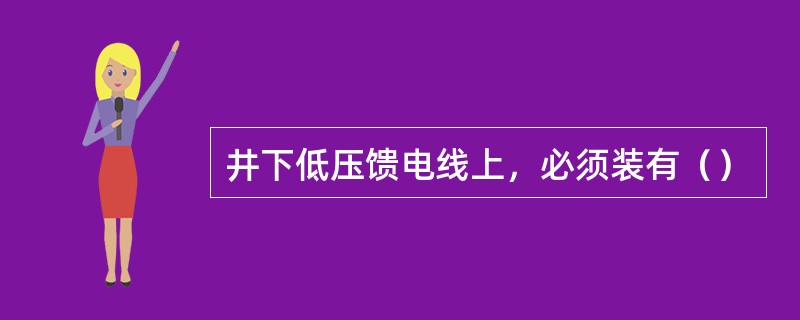 井下低压馈电线上，必须装有（）